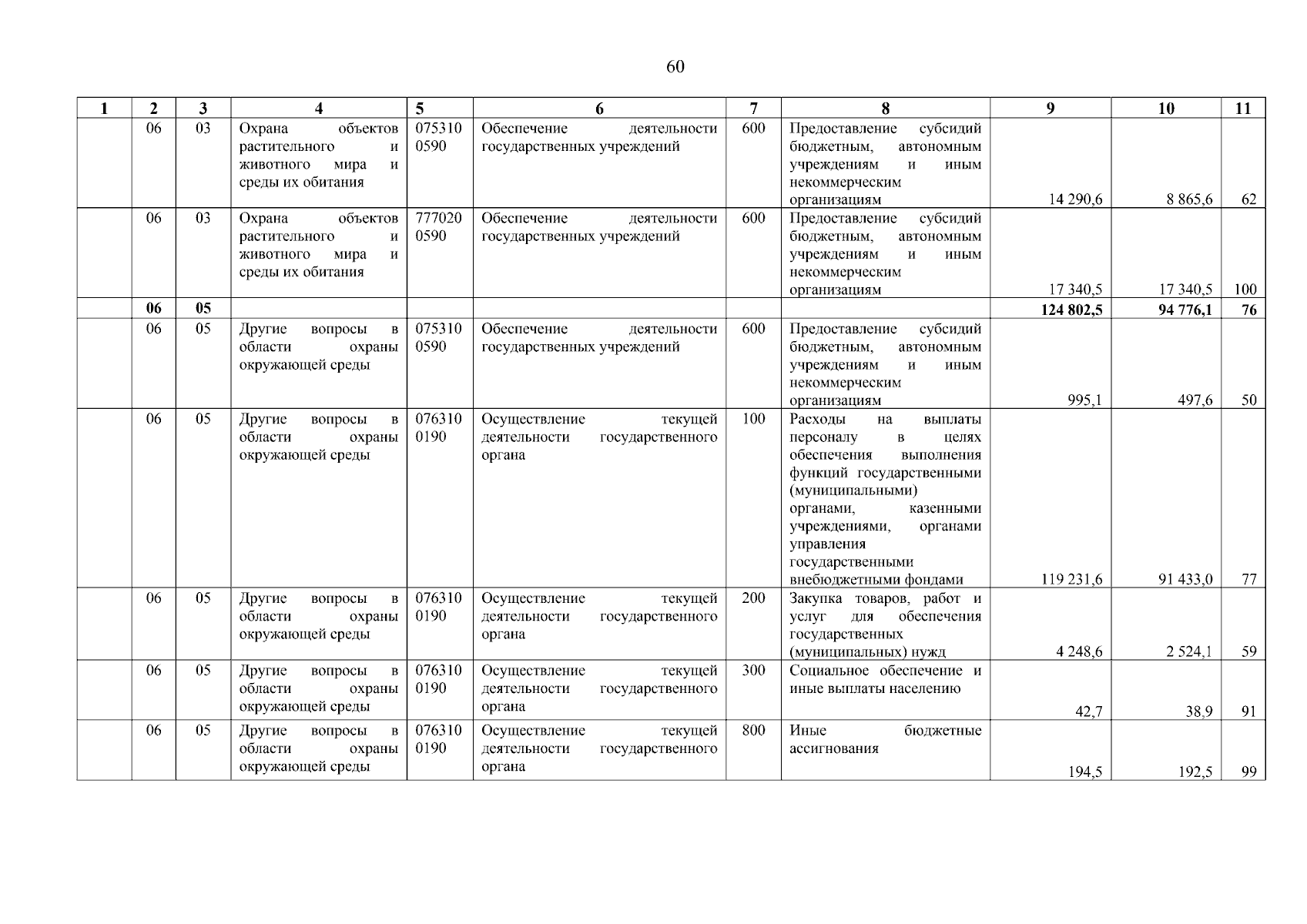 60

| 1 | 2 | 3 | 4 | 5 | 6 | 7 | 8 | 9 | 10 | 11 |
|---|---|---|---|---|---|---|---|---|---|---|
| | 06 | 03 | Охрана объектов растительного и животного мира и среды их обитания | 075310 0590 | Обеспечение деятельности государственных учреждений | 600 | Предоставление субсидий бюджетным, автономным учреждениям и иным некоммерческим организациям | 14 290,6 | 8 865,6 | 62 |
| | 06 | 03 | Охрана объектов растительного и животного мира и среды их обитания | 777020 0590 | Обеспечение деятельности государственных учреждений | 600 | Предоставление субсидий бюджетным, автономным учреждениям и иным некоммерческим организациям | 17 340,5 | 17 340,5 | 100 |
| | **06** | **05** | | | | | | **124 802,5** | **94 776,1** | **76** |
| | 06 | 05 | Другие вопросы в области охраны окружающей среды | 075310 0590 | Обеспечение деятельности государственных учреждений | 600 | Предоставление субсидий бюджетным, автономным учреждениям и иным некоммерческим организациям | 995,1 | 497,6 | 50 |
| | 06 | 05 | Другие вопросы в области охраны окружающей среды | 076310 0190 | Осуществление текущей деятельности государственного органа | 100 | Расходы на выплаты персоналу в целях обеспечения выполнения функций государственными (муниципальными) органами, казенными учреждениями, органами управления государственными внебюджетными фондами | 119 231,6 | 91 433,0 | 77 |
| | 06 | 05 | Другие вопросы в области охраны окружающей среды | 076310 0190 | Осуществление текущей деятельности государственного органа | 200 | Закупка товаров, работ и услуг для обеспечения государственных (муниципальных) нужд | 4 248,6 | 2 524,1 | 59 |
| | 06 | 05 | Другие вопросы в области охраны окружающей среды | 076310 0190 | Осуществление текущей деятельности государственного органа | 300 | Социальное обеспечение и иные выплаты населению | 42,7 | 38,9 | 91 |
| | 06 | 05 | Другие вопросы в области охраны окружающей среды | 076310 0190 | Осуществление текущей деятельности государственного органа | 800 | Иные бюджетные ассигнования | 194,5 | 192,5 | 99 |